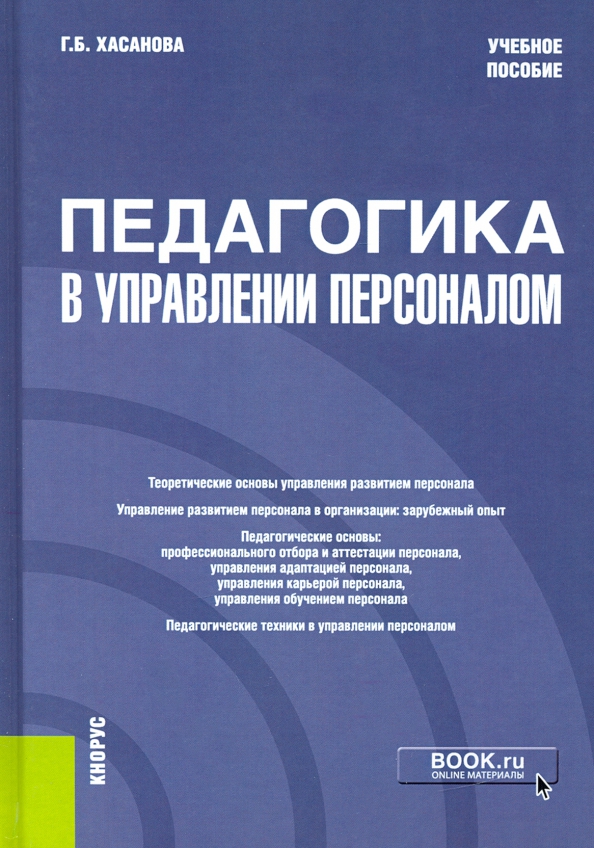 Г.Б. ХАСАНОВА

УЧЕБНОЕ ПОСОБИЕ

ПЕДАГОГИКА
В УПРАВЛЕНИИ ПЕРСОНАЛОМ

Теоретические основы управления развитием персонала

Управление развитием персонала в организации: зарубежный опыт

Педагогические основы:
профессионального отбора и аттестации персонала,
управления адаптацией персонала,
управления карьерой персонала,
управления обучением персонала

Педагогические техники в управлении персоналом

КНОРУС

BOOK.ru
ONLINE МАТЕРИАЛЫ